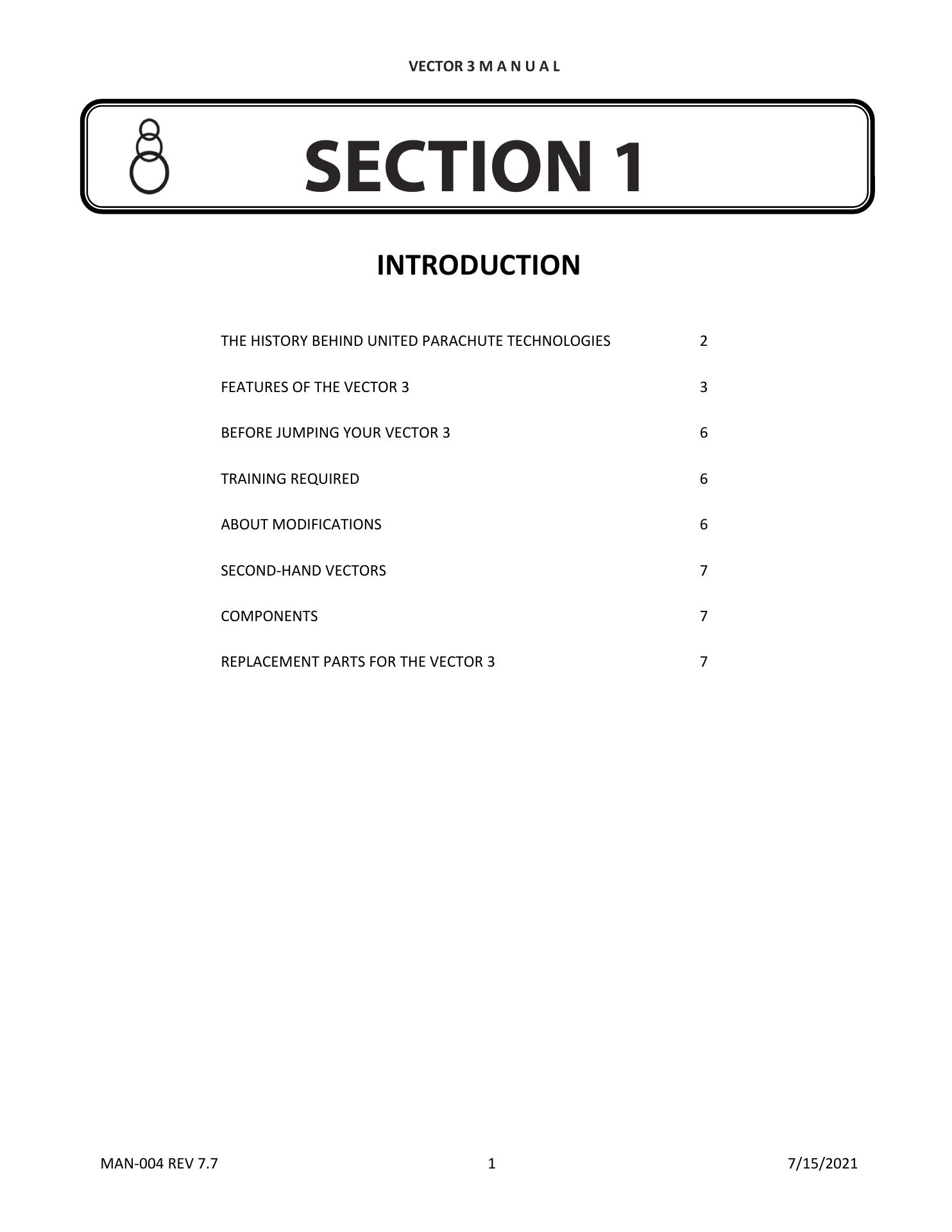 VECTOR 3 M A N U A L

SECTION 1

INTRODUCTION

THE HISTORY BEHIND UNITED PARACHUTE TECHNOLOGIES 2

FEATURES OF THE VECTOR 3 3

BEFORE JUMPING YOUR VECTOR 3 6

TRAINING REQUIRED 6

ABOUT MODIFICATIONS 6

SECOND-HAND VECTORS 7

COMPONENTS 7

REPLACEMENT PARTS FOR THE VECTOR 3 7

MAN-004 REV 7.7 1 7/15/2021